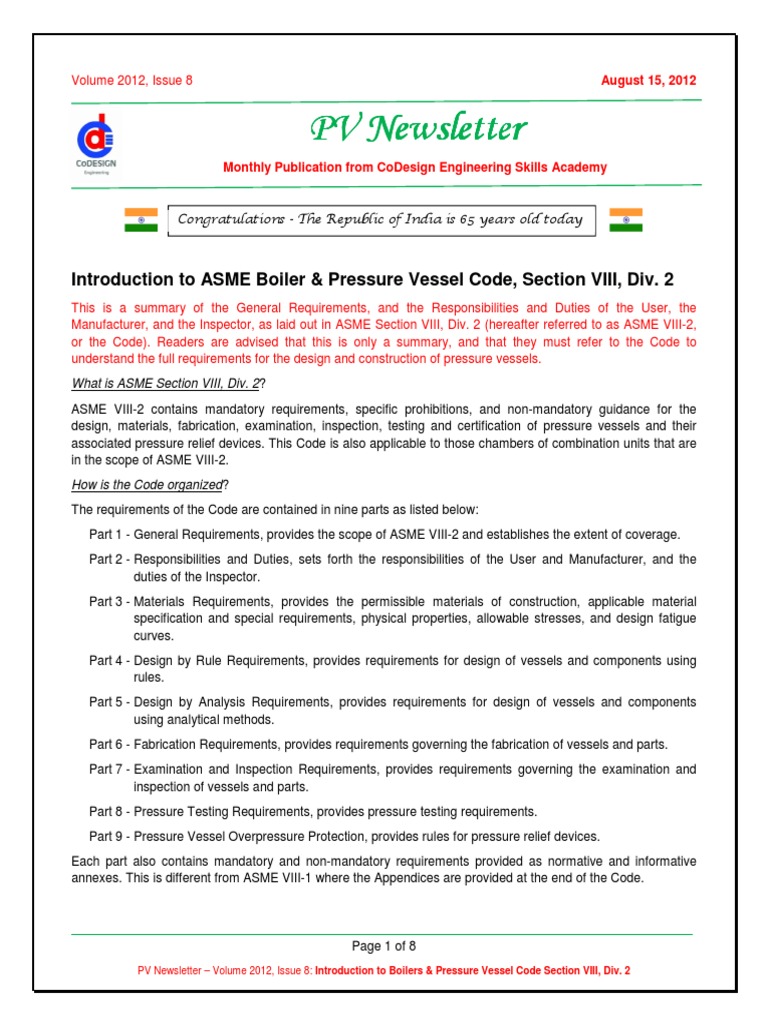 Volume 2012, Issue 8

August 15, 2012

CoDESIGN
Engineering

PV Newsletter

Monthly Publication from CoDesign Engineering Skills Academy

Congratulations - The Republic of India is 65 years old today

Introduction to ASME Boiler & Pressure Vessel Code, Section VIII, Div. 2

This is a summary of the General Requirements, and the Responsibilities and Duties of the User, the Manufacturer, and the Inspector, as laid out in ASME Section VIII, Div. 2 (hereafter referred to as ASME VIII-2, or the Code). Readers are advised that this is only a summary, and that they must refer to the Code to understand the full requirements for the design and construction of pressure vessels.

What is ASME Section VIII, Div. 2?

ASME VIII-2 contains mandatory requirements, specific prohibitions, and non-mandatory guidance for the design, materials, fabrication, examination, inspection, testing and certification of pressure vessels and their associated pressure relief devices. This Code is also applicable to those chambers of combination units that are in the scope of ASME VIII-2.

How is the Code organized?

The requirements of the Code are contained in nine parts as listed below:

Part 1 - General Requirements, provides the scope of ASME VIII-2 and establishes the extent of coverage.

Part 2 - Responsibilities and Duties, sets forth the responsibilities of the User and Manufacturer, and the duties of the Inspector.

Part 3 - Materials Requirements, provides the permissible materials of construction, applicable material specification and special requirements, physical properties, allowable stresses, and design fatigue curves.

Part 4 - Design by Rule Requirements, provides requirements for design of vessels and components using rules.

Part 5 - Design by Analysis Requirements, provides requirements for design of vessels and components using analytical methods.

Part 6 - Fabrication Requirements, provides requirements governing the fabrication of vessels and parts.

Part 7 - Examination and Inspection Requirements, provides requirements governing the examination and inspection of vessels and parts.

Part 8 - Pressure Testing Requirements, provides pressure testing requirements.

Part 9 - Pressure Vessel Overpressure Protection, provides rules for pressure relief devices.

Each part also contains mandatory and non-mandatory requirements provided as normative and informative annexes. This is different from ASME VIII-1 where the Appendices are provided at the end of the Code.

Page 1 of 8

PV Newsletter – Volume 2012, Issue 8: Introduction to Boilers & Pressure Vessel Code Section VIII, Div. 2